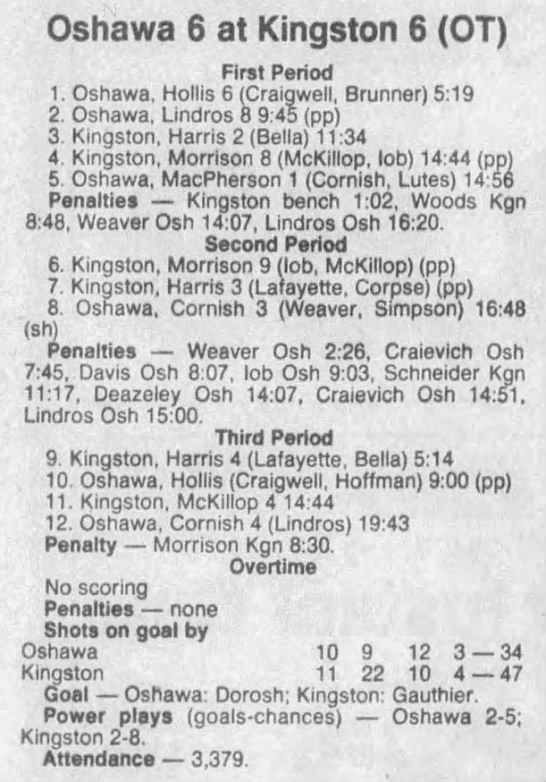 Oshawa 6 at Kingston 6 (OT)

First Period

1. Oshawa, Hollis 6 (Craigwell, Brunner) 5:19
2. Oshawa, Lindros 8 9:45 (pp)
3. Kingston, Harris 2 (Bella) 11:34
4. Kingston, Morrison 8 (McKillop, Iob) 14:44 (pp)
5. Oshawa, MacPherson 1 (Cornish, Lutes) 14:56

Penalties — Kingston bench 1:02, Woods Kgn 8:48, Weaver Osh 14:07, Lindros Osh 16:20.

Second Period

6. Kingston, Morrison 9 (Iob, McKillop) (pp)
7. Kingston, Harris 3 (Lafayette, Corpse) (pp)
8. Oshawa, Cornish 3 (Weaver, Simpson) 16:48 (sh)

Penalties — Weaver Osh 2:26, Craievich Osh 7:45, Davis Osh 8:07, Iob Osh 9:03, Schneider Kgn 11:17, Deazeley Osh 14:07, Craievich Osh 14:51, Lindros Osh 15:00.

Third Period

9. Kingston, Harris 4 (Lafayette, Bella) 5:14
10. Oshawa, Hollis (Craigwell, Hoffman) 9:00 (pp)
11. Kingston, McKillop 4 14:44
12. Oshawa, Cornish 4 (Lindros) 19:43

Penalty — Morrison Kgn 8:30.

Overtime

No scoring

Penalties — none

Shots on goal by

Oshawa 10 9 12 3 — 34
Kingston 11 22 10 4 — 47

Goal — Oshawa: Dorosh; Kingston: Gauthier.

Power plays (goals-chances) — Oshawa 2-5; Kingston 2-8.

Attendance — 3,379.